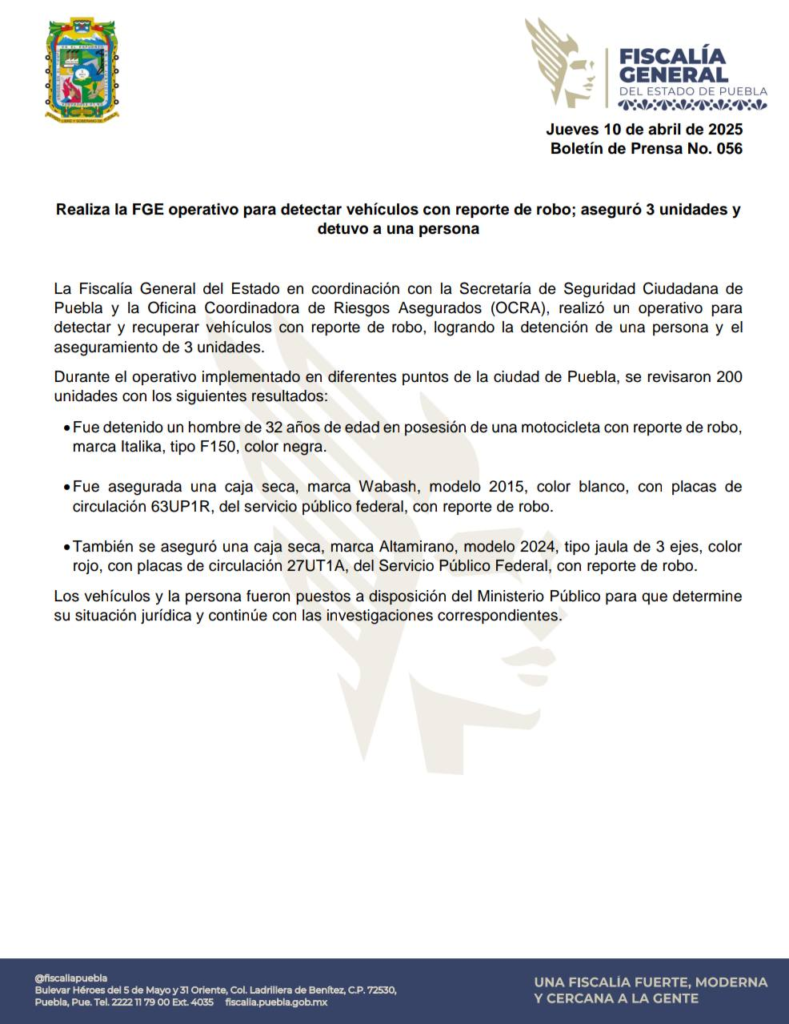 FISCALÍA GENERAL
DEL ESTADO DE PUEBLA

Jueves 10 de abril de 2025
Boletín de Prensa No. 056

Realiza la FGE operativo para detectar vehículos con reporte de robo; aseguró 3 unidades y detuvo a una persona

La Fiscalía General del Estado en coordinación con la Secretaría de Seguridad Ciudadana de Puebla y la Oficina Coordinadora de Riesgos Asegurados (OCRA), realizó un operativo para detectar y recuperar vehículos con reporte de robo, logrando la detención de una persona y el aseguramiento de 3 unidades.

Durante el operativo implementado en diferentes puntos de la ciudad de Puebla, se revisaron 200 unidades con los siguientes resultados:

• Fue detenido un hombre de 32 años de edad en posesión de una motocicleta con reporte de robo, marca Italika, tipo F150, color negra.

• Fue asegurada una caja seca, marca Wabash, modelo 2015, color blanco, con placas de circulación 63UP1R, del servicio público federal, con reporte de robo.

• También se aseguró una caja seca, marca Altamirano, modelo 2024, tipo jaula de 3 ejes, color rojo, con placas de circulación 27UT1A, del Servicio Público Federal, con reporte de robo.

Los vehículos y la persona fueron puestos a disposición del Ministerio Público para que determine su situación jurídica y continúe con las investigaciones correspondientes.

@fiscaliapuebla
Bulevar Héroes del 5 de Mayo y 31 Oriente, Col. Ladrillera de Benítez, C.P. 72530, Puebla, Pue. Tel. 2222 11 79 00 Ext. 4035 fiscalia.puebla.gob.mx

UNA FISCALÍA FUERTE, MODERNA Y CERCANA A LA GENTE